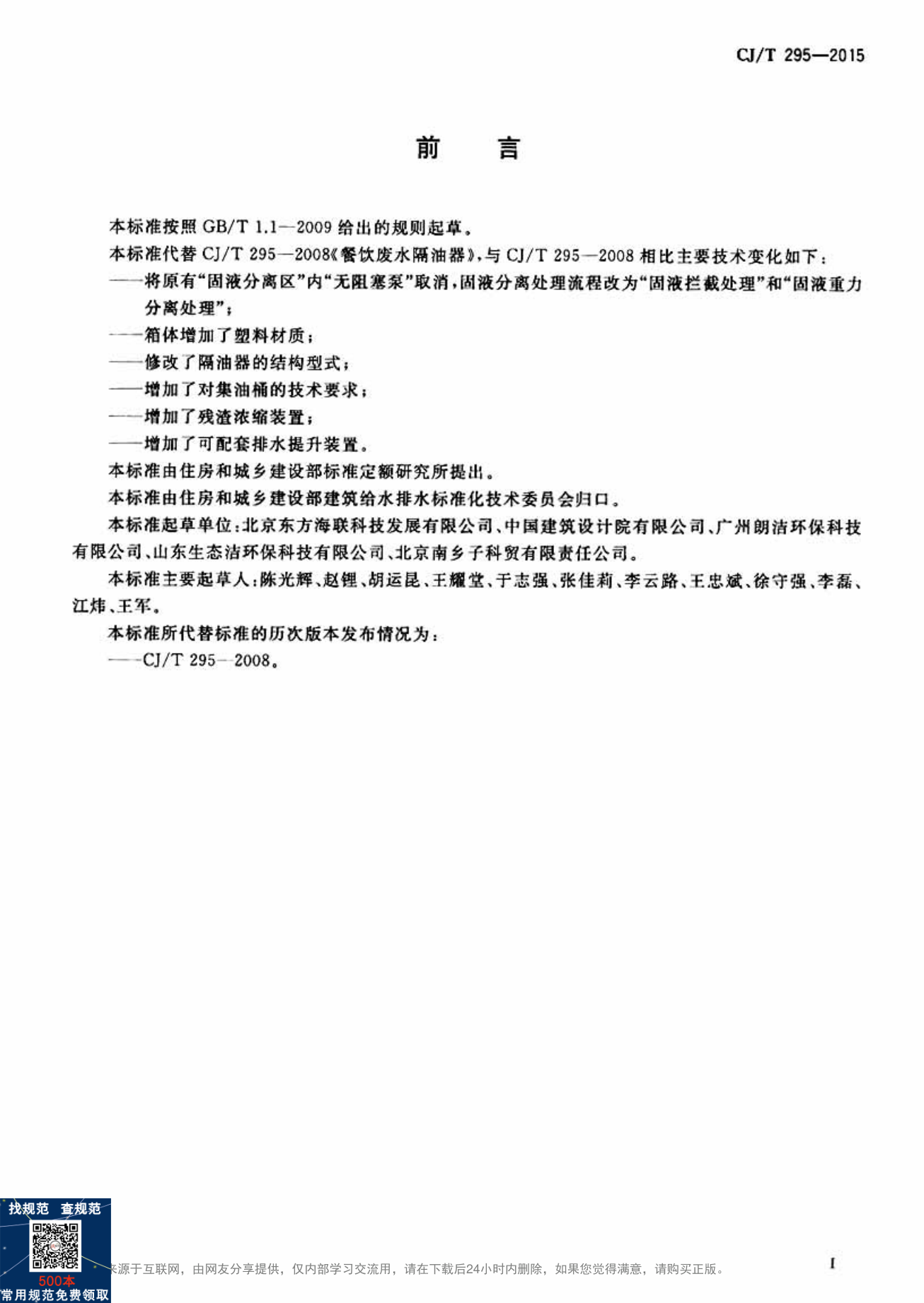 CJ/T 295—2015

前　言

本标准按照 GB/T 1.1—2009 给出的规则起草。

本标准代替 CJ/T 295—2008《餐饮废水隔油器》，与 CJ/T 295—2008 相比主要技术变化如下：

——将原有“固液分离区”内“无阻塞泵”取消，固液分离处理流程改为“固液拦截处理”和“固液重力分离处理”；

——箱体增加了塑料材质；

——修改了隔油器的结构型式；

——增加了对集油桶的技术要求；

——增加了残渣浓缩装置；

——增加了可配套排水提升装置。

本标准由住房和城乡建设部标准定额研究所提出。

本标准由住房和城乡建设部建筑给水排水标准化技术委员会归口。

本标准起草单位：北京东方海联科技发展有限公司、中国建筑设计院有限公司、广州朗洁环保科技有限公司、山东生态洁环保科技有限公司、北京南乡子科贸有限责任公司。

本标准主要起草人：陈光辉、赵锂、胡运昆、王耀堂、于志强、张佳莉、李云路、王忠斌、徐守强、李磊、江炜、王军。

本标准所代替标准的历次版本发布情况为：

——CJ/T 295—2008。

找规范　查规范
500本
常用规范免费领取

来源于互联网，由网友分享提供，仅内部学习交流用，请在下载后24小时内删除，如果您觉得满意，请购买正版。

I